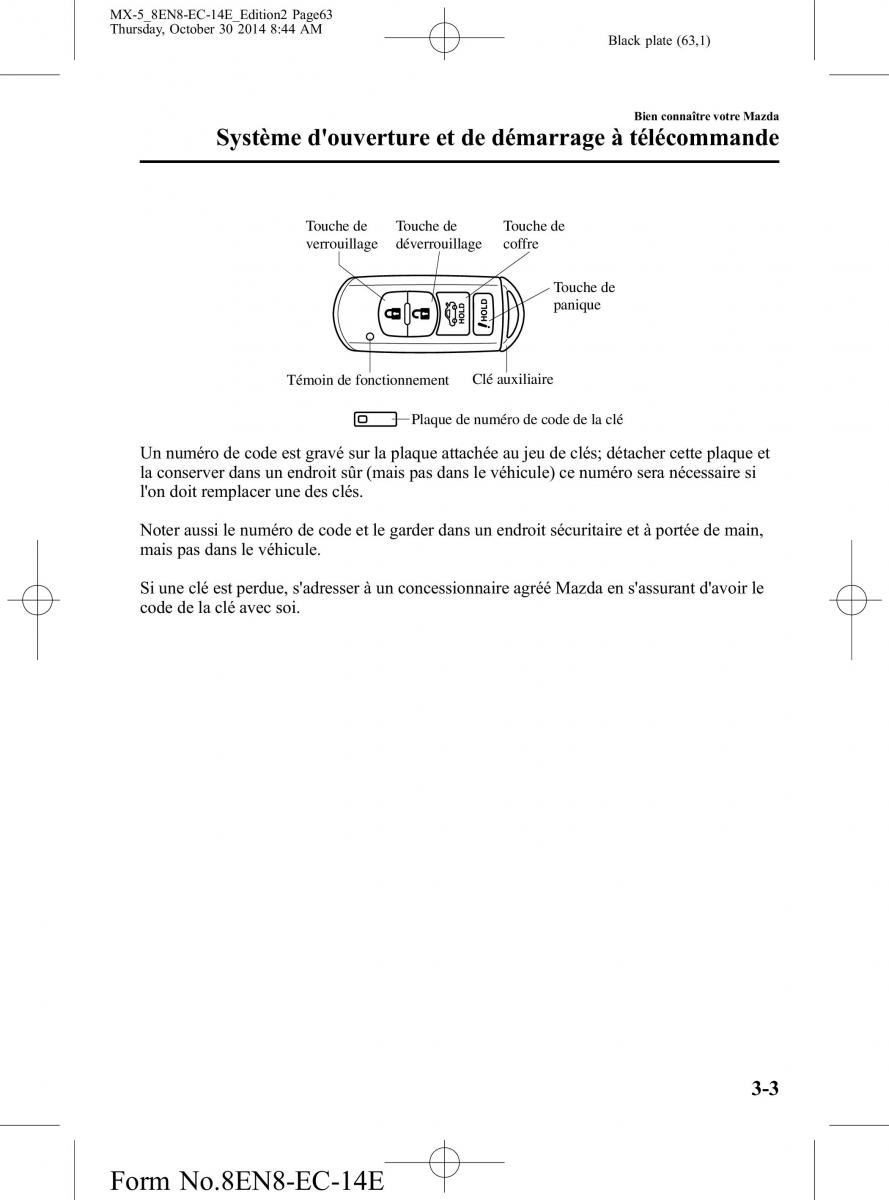 MX-5_8EN8-EC-14E_Edition2 Page63
Thursday, October 30 2014 8:44 AM

Black plate (63,1)

Bien connaître votre Mazda

Système d'ouverture et de démarrage à télécommande

Touche de verrouillage

Touche de déverrouillage

Touche de coffre

Touche de panique

HOLD

HOLD

Témoin de fonctionnement

Clé auxiliaire

Plaque de numéro de code de la clé

Un numéro de code est gravé sur la plaque attachée au jeu de clés; détacher cette plaque et la conserver dans un endroit sûr (mais pas dans le véhicule) ce numéro sera nécessaire si l'on doit remplacer une des clés.

Noter aussi le numéro de code et le garder dans un endroit sécuritaire et à portée de main, mais pas dans le véhicule.

Si une clé est perdue, s'adresser à un concessionnaire agréé Mazda en s'assurant d'avoir le code de la clé avec soi.

3-3

Form No.8EN8-EC-14E